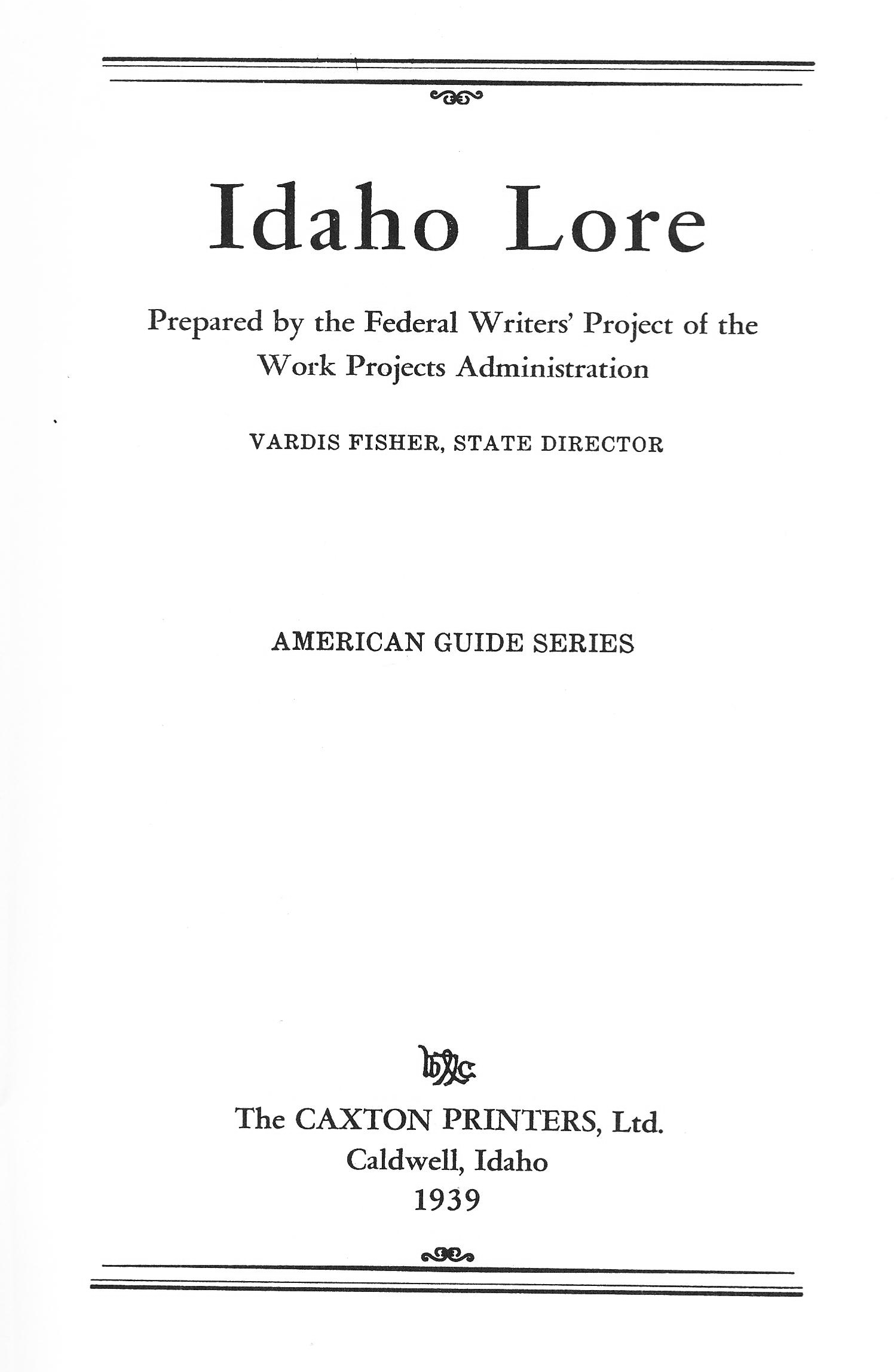 Idaho Lore

Prepared by the Federal Writers' Project of the Work Projects Administration

VARDIS FISHER, STATE DIRECTOR

AMERICAN GUIDE SERIES

The CAXTON PRINTERS, Ltd.
Caldwell, Idaho
1939